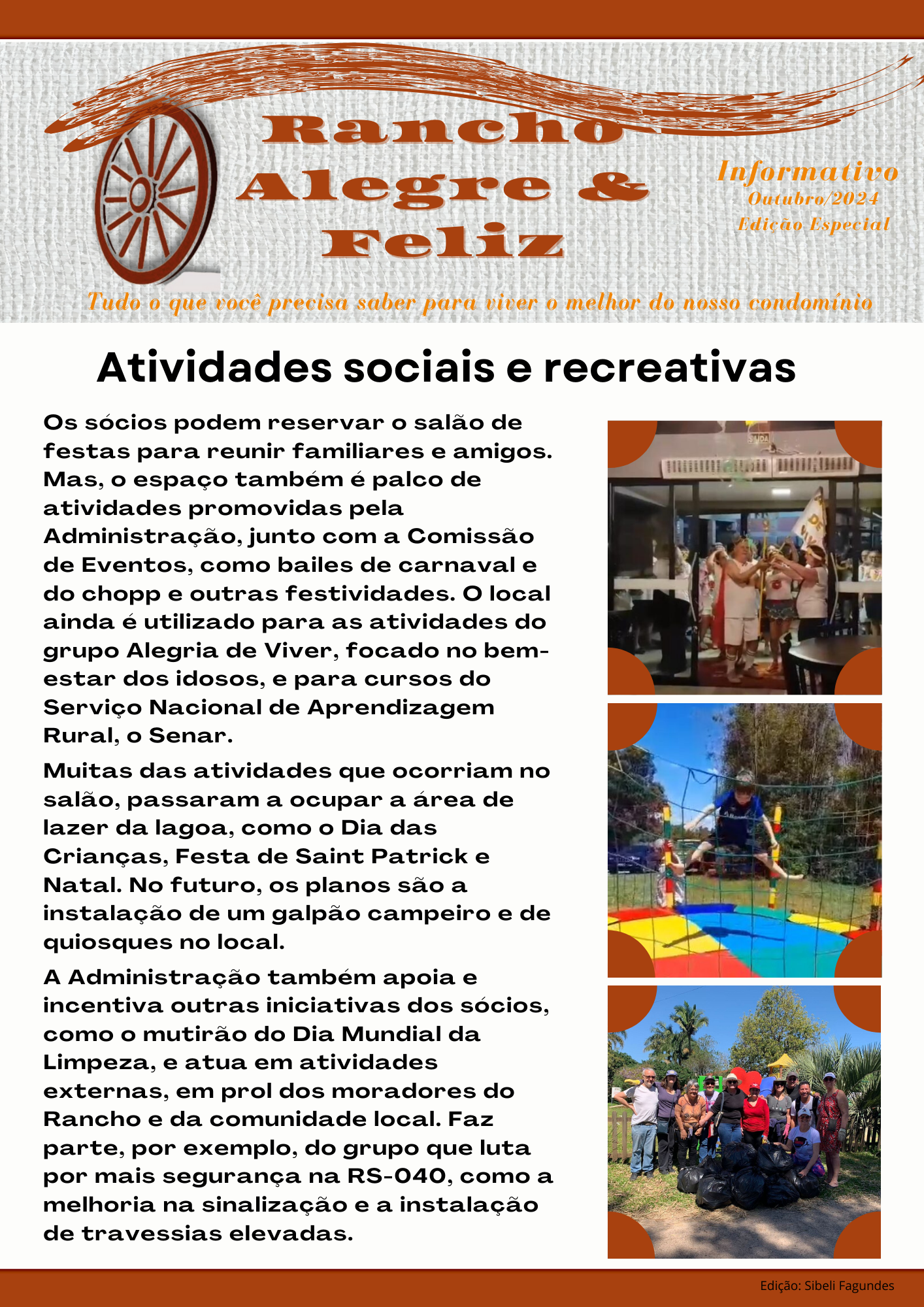 Rancho Alegre & Feliz

Informativo
Outubro/2024
Edição Especial

Tudo o que você precisa saber para viver o melhor do nosso condomínio

Atividades sociais e recreativas

Os sócios podem reservar o salão de festas para reunir familiares e amigos. Mas, o espaço também é palco de atividades promovidas pela Administração, junto com a Comissão de Eventos, como bailes de carnaval e do chopp e outras festividades. O local ainda é utilizado para as atividades do grupo Alegria de Viver, focado no bem-estar dos idosos, e para cursos do Serviço Nacional de Aprendizagem Rural, o Senar.

Muitas das atividades que ocorriam no salão, passaram a ocupar a área de lazer da lagoa, como o Dia das Crianças, Festa de Saint Patrick e Natal. No futuro, os planos são a instalação de um galpão campeiro e de quiosques no local.

A Administração também apoia e incentiva outras iniciativas dos sócios, como o mutirão do Dia Mundial da Limpeza, e atua em atividades externas, em prol dos moradores do Rancho e da comunidade local. Faz parte, por exemplo, do grupo que luta por mais segurança na RS-040, como a melhoria na sinalização e a instalação de travessias elevadas.

SAÍDA

Edição: Sibeli Fagundes